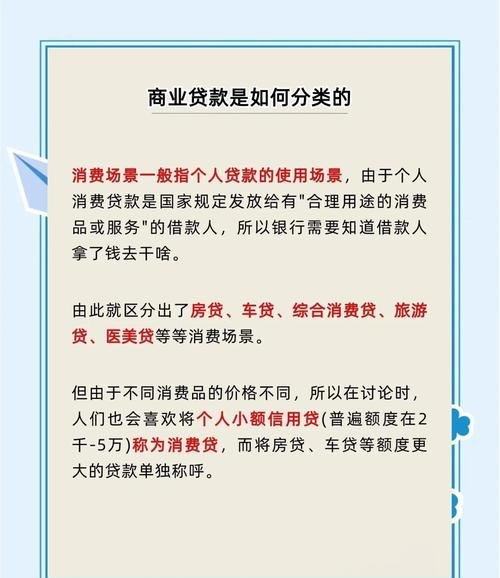 商业贷款是如何分类的

消费场景一般指个人贷款的使用场景，由于个人消费贷款是国家规定发放给有"合理用途的消费品或服务"的借款人，所以银行需要知道借款人拿了钱去干啥。

由此就区分出了房贷、车贷、综合消费贷、旅游贷、医美贷等等消费场景。

但由于不同消费品的价格不同，所以在讨论时，人们也会喜欢将个人小额信用贷(普遍额度在2千-5万)称为消费贷，而将房贷、车贷等额度更大的贷款单独称呼。